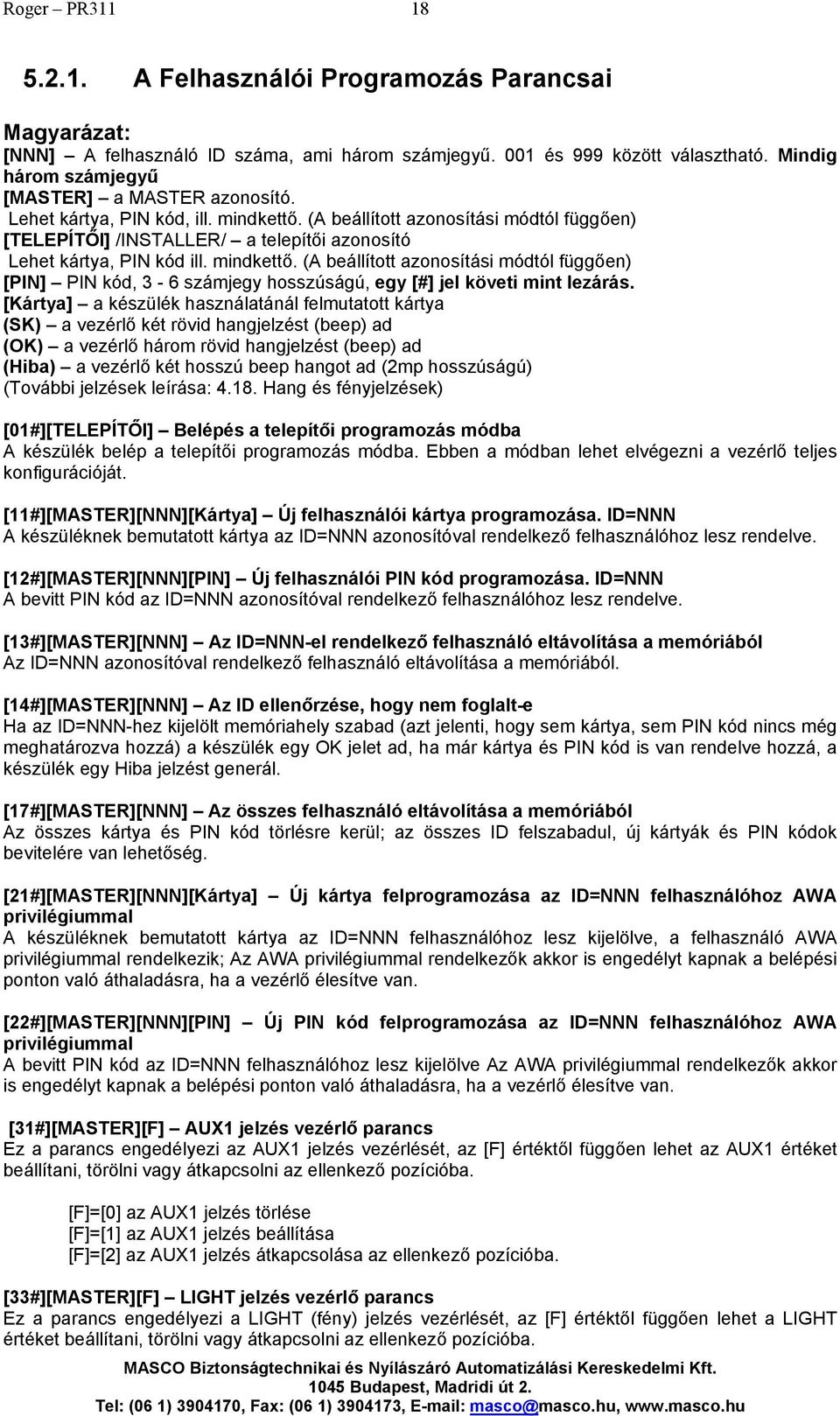 Roger – PR311 18

5.2.1. A Felhasználói Programozás Parancsai

Magyarázat:
[NNN] – A felhasználó ID száma, ami három számjegyű. 001 és 999 között választható. Mindig három számjegyű
[MASTER] – a MASTER azonosító.
Lehet kártya, PIN kód, ill. mindkettő. (A beállított azonosítási módtól függően)
[TELEPÍTŐI] /INSTALLER/ – a telepítői azonosító
Lehet kártya, PIN kód ill. mindkettő. (A beállított azonosítási módtól függően)
[PIN] – PIN kód, 3 - 6 számjegy hosszúságú, egy [#] jel követi mint lezárás.
[Kártya] – a készülék használatánál felmutatott kártya
(SK) – a vezérlő két rövid hangjelzést (beep) ad
(OK) – a vezérlő három rövid hangjelzést (beep) ad
(Hiba) – a vezérlő két hosszú beep hangot ad (2mp hosszúságú)
(További jelzések leírása: 4.18. Hang és fényjelzések)

[01#][TELEPÍTŐI] – Belépés a telepítői programozás módba
A készülék belép a telepítői programozás módba. Ebben a módban lehet elvégezni a vezérlő teljes konfigurációját.

[11#][MASTER][NNN][Kártya] – Új felhasználói kártya programozása. ID=NNN
A készüléknek bemutatott kártya az ID=NNN azonosítóval rendelkező felhasználóhoz lesz rendelve.

[12#][MASTER][NNN][PIN] – Új felhasználói PIN kód programozása. ID=NNN
A bevitt PIN kód az ID=NNN azonosítóval rendelkező felhasználóhoz lesz rendelve.

[13#][MASTER][NNN] – Az ID=NNN-el rendelkező felhasználó eltávolítása a memóriából
Az ID=NNN azonosítóval rendelkező felhasználó eltávolítása a memóriából.

[14#][MASTER][NNN] – Az ID ellenőrzése, hogy nem foglalt-e
Ha az ID=NNN-hez kijelölt memóriahely szabad (azt jelenti, hogy sem kártya, sem PIN kód nincs még meghatározva hozzá) a készülék egy OK jelet ad, ha már kártya és PIN kód is van rendelve hozzá, a készülék egy Hiba jelzést generál.

[17#][MASTER][NNN] – Az összes felhasználó eltávolítása a memóriából
Az összes kártya és PIN kód törlésre kerül; az összes ID felszabadul, új kártyák és PIN kódok bevitelére van lehetőség.

[21#][MASTER][NNN][Kártya] – Új kártya felprogramozása az ID=NNN felhasználóhoz AWA privilégiummal
A készüléknek bemutatott kártya az ID=NNN felhasználóhoz lesz kijelölve, a felhasználó AWA privilégiummal rendelkezik; Az AWA privilégiummal rendelkezők akkor is engedélyt kapnak a belépési ponton való áthaladásra, ha a vezérlő élesítve van.

[22#][MASTER][NNN][PIN] – Új PIN kód felprogramozása az ID=NNN felhasználóhoz AWA privilégiummal
A bevitt PIN kód az ID=NNN felhasználóhoz lesz kijelölve Az AWA privilégiummal rendelkezők akkor is engedélyt kapnak a belépési ponton való áthaladásra, ha a vezérlő élesítve van.

[31#][MASTER][F] – AUX1 jelzés vezérlő parancs
Ez a parancs engedélyezi az AUX1 jelzés vezérlését, az [F] értéktől függően lehet az AUX1 értéket beállítani, törölni vagy átkapcsolni az ellenkező pozícióba.

[F]=[0] az AUX1 jelzés törlése
[F]=[1] az AUX1 jelzés beállítása
[F]=[2] az AUX1 jelzés átkapcsolása az ellenkező pozícióba.

[33#][MASTER][F] – LIGHT jelzés vezérlő parancs
Ez a parancs engedélyezi a LIGHT (fény) jelzés vezérlését, az [F] értéktől függően lehet a LIGHT értéket beállítani, törölni vagy átkapcsolni az ellenkező pozícióba.

MASCO Biztonságtechnikai és Nyílászáró Automatizálási Kereskedelmi Kft.
1045 Budapest, Madridi út 2.
Tel: (06 1) 3904170, Fax: (06 1) 3904173, E-mail: masco@masco.hu, www.masco.hu